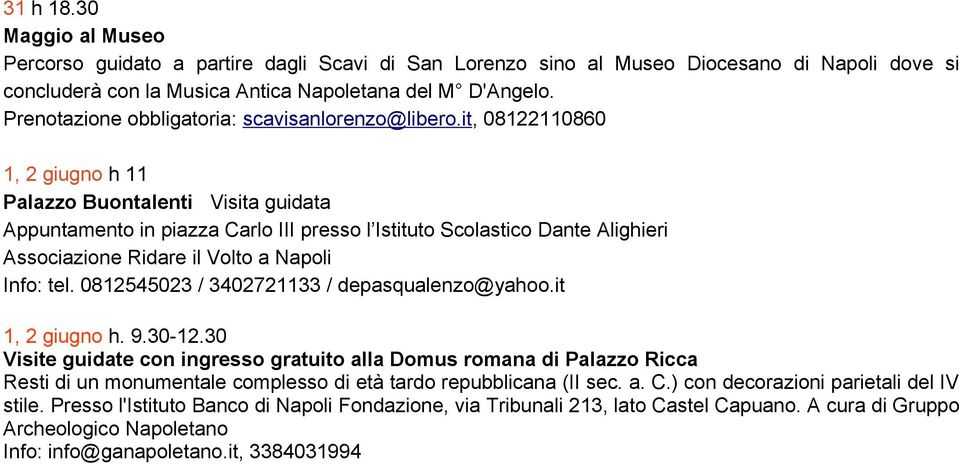 31 h 18.30
Maggio al Museo
Percorso guidato a partire dagli Scavi di San Lorenzo sino al Museo Diocesano di Napoli dove si concluderà con la Musica Antica Napoletana del M° D'Angelo.
Prenotazione obbligatoria: scavisanlorenzo@libero.it, 08122110860

1, 2 giugno h 11
Palazzo Buontalenti Visita guidata
Appuntamento in piazza Carlo III presso l'Istituto Scolastico Dante Alighieri
Associazione Ridare il Volto a Napoli
Info: tel. 0812545023 / 3402721133 / depasqualenzo@yahoo.it

1, 2 giugno h. 9.30-12.30
Visite guidate con ingresso gratuito alla Domus romana di Palazzo Ricca
Resti di un monumentale complesso di età tardo repubblicana (II sec. a. C.) con decorazioni parietali del IV stile. Presso l'Istituto Banco di Napoli Fondazione, via Tribunali 213, lato Castel Capuano. A cura di Gruppo Archeologico Napoletano
Info: info@ganapoletano.it, 3384031994